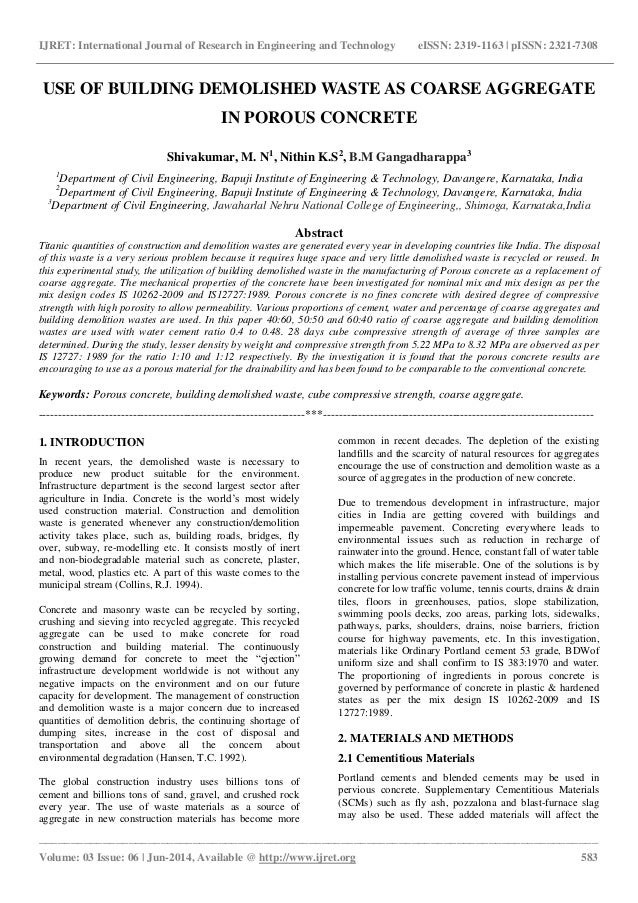 IJRET: International Journal of Research in Engineering and Technology eISSN: 2319-1163 | pISSN: 2321-7308

USE OF BUILDING DEMOLISHED WASTE AS COARSE AGGREGATE IN POROUS CONCRETE

Shivakumar, M. N$^1$, Nithin K.S$^2$, B.M Gangadharappa$^3$

$^1$Department of Civil Engineering, Bapuji Institute of Engineering & Technology, Davangere, Karnataka, India
$^2$Department of Civil Engineering, Bapuji Institute of Engineering & Technology, Davangere, Karnataka, India
$^3$Department of Civil Engineering, Jawaharlal Nehru National College of Engineering,, Shimoga, Karnataka,India

Abstract
Titanic quantities of construction and demolition wastes are generated every year in developing countries like India. The disposal of this waste is a very serious problem because it requires huge space and very little demolished waste is recycled or reused. In this experimental study, the utilization of building demolished waste in the manufacturing of Porous concrete as a replacement of coarse aggregate. The mechanical properties of the concrete have been investigated for nominal mix and mix design as per the mix design codes IS 10262-2009 and IS12727:1989. Porous concrete is no fines concrete with desired degree of compressive strength with high porosity to allow permeability. Various proportions of cement, water and percentage of coarse aggregates and building demolition wastes are used. In this paper 40:60, 50:50 and 60:40 ratio of coarse aggregate and building demolition wastes are used with water cement ratio 0.4 to 0.48. 28 days cube compressive strength of average of three samples are determined. During the study, lesser density by weight and compressive strength from 5.22 MPa to 8.32 MPa are observed as per IS 12727: 1989 for the ratio 1:10 and 1:12 respectively. By the investigation it is found that the porous concrete results are encouraging to use as a porous material for the drainability and has been found to be comparable to the conventional concrete.

Keywords: Porous concrete, building demolished waste, cube compressive strength, coarse aggregate.

---------------------------------------------------------------------***---------------------------------------------------------------------

1. INTRODUCTION
In recent years, the demolished waste is necessary to produce new product suitable for the environment. Infrastructure department is the second largest sector after agriculture in India. Concrete is the world's most widely used construction material. Construction and demolition waste is generated whenever any construction/demolition activity takes place, such as, building roads, bridges, fly over, subway, re-modelling etc. It consists mostly of inert and non-biodegradable material such as concrete, plaster, metal, wood, plastics etc. A part of this waste comes to the municipal stream (Collins, R.J. 1994).

Concrete and masonry waste can be recycled by sorting, crushing and sieving into recycled aggregate. This recycled aggregate can be used to make concrete for road construction and building material. The continuously growing demand for concrete to meet the "ejection" infrastructure development worldwide is not without any negative impacts on the environment and on our future capacity for development. The management of construction and demolition waste is a major concern due to increased quantities of demolition debris, the continuing shortage of dumping sites, increase in the cost of disposal and transportation and above all the concern about environmental degradation (Hansen, T.C. 1992).

The global construction industry uses billions tons of cement and billions tons of sand, gravel, and crushed rock every year. The use of waste materials as a source of aggregate in new construction materials has become more common in recent decades. The depletion of the existing landfills and the scarcity of natural resources for aggregates encourage the use of construction and demolition waste as a source of aggregates in the production of new concrete.

Due to tremendous development in infrastructure, major cities in India are getting covered with buildings and impermeable pavement. Concreting everywhere leads to environmental issues such as reduction in recharge of rainwater into the ground. Hence, constant fall of water table which makes the life miserable. One of the solutions is by installing pervious concrete pavement instead of impervious concrete for low traffic volume, tennis courts, drains & drain tiles, floors in greenhouses, patios, slope stabilization, swimming pools decks, zoo areas, parking lots, sidewalks, pathways, parks, shoulders, drains, noise barriers, friction course for highway pavements, etc. In this investigation, materials like Ordinary Portland cement 53 grade, BDWof uniform size and shall confirm to IS 383:1970 and water. The proportioning of ingredients in porous concrete is governed by performance of concrete in plastic & hardened states as per the mix design IS 10262-2009 and IS 12727:1989.

2. MATERIALS AND METHODS
2.1 Cementitious Materials
Portland cements and blended cements may be used in pervious concrete. Supplementary Cementitious Materials (SCMs) such as fly ash, pozzalona and blast-furnace slag may also be used. These added materials will affect the

Volume: 03 Issue: 06 | Jun-2014, Available @ http://www.ijret.org 583